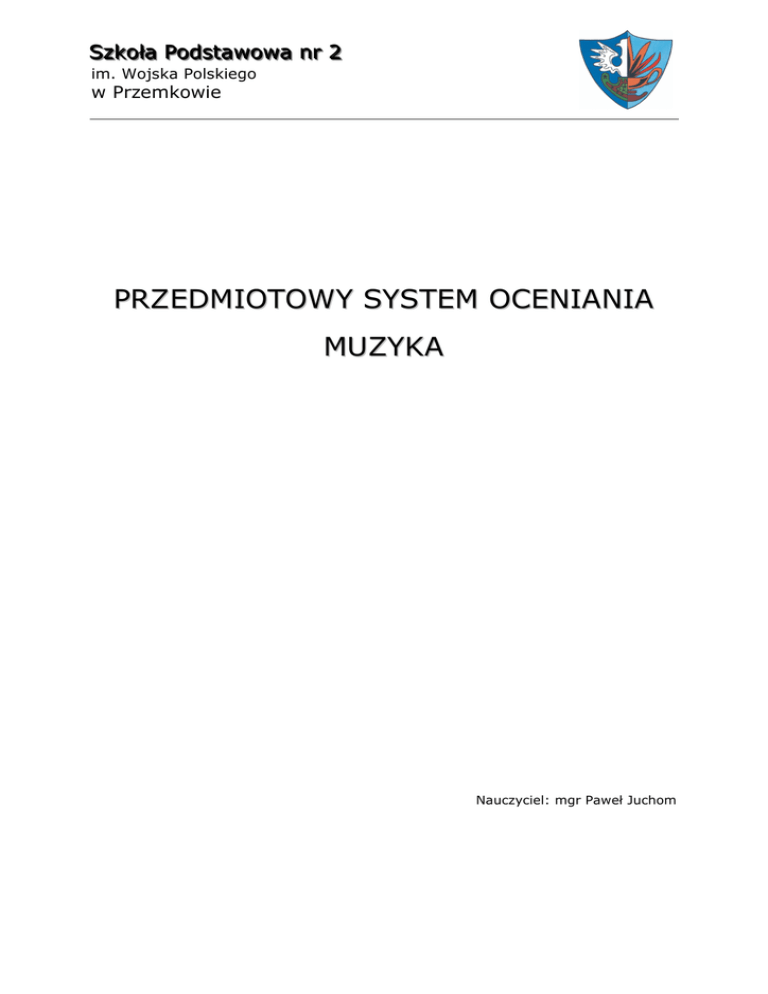 Szkoła Podstawowa nr 2
im. Wojska Polskiego
w Przemkowie

PRZEDMIOTOWY SYSTEM OCENIANIA

MUZYKA

Nauczyciel: mgr Paweł Juchom